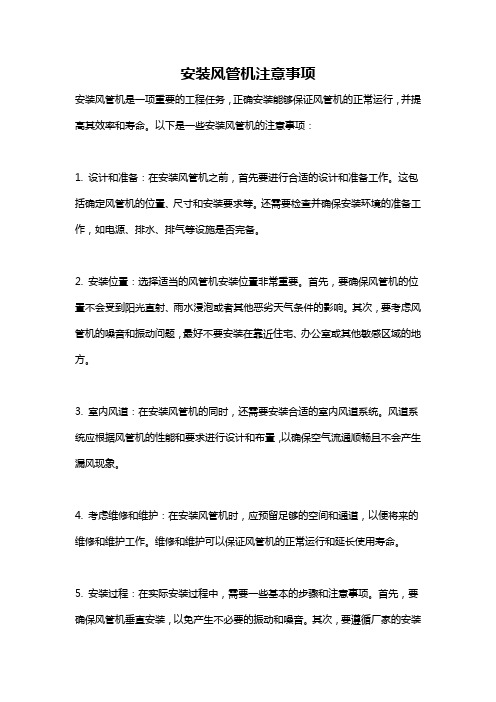 安装风管机注意事项

安装风管机是一项重要的工程任务，正确安装能够保证风管机的正常运行，并提高其效率和寿命。以下是一些安装风管机的注意事项：

1. 设计和准备：在安装风管机之前，首先要进行合适的设计和准备工作。这包括确定风管机的位置、尺寸和安装要求等。还需要检查并确保安装环境的准备工作，如电源、排水、排气等设施是否完备。

2. 安装位置：选择适当的风管机安装位置非常重要。首先，要确保风管机的位置不会受到阳光直射、雨水浸泡或者其他恶劣天气条件的影响。其次，要考虑风管机的噪音和振动问题，最好不要安装在靠近住宅、办公室或其他敏感区域的地方。

3. 室内风道：在安装风管机的同时，还需要安装合适的室内风道系统。风道系统应根据风管机的性能和要求进行设计和布置，以确保空气流通顺畅且不会产生漏风现象。

4. 考虑维修和维护：在安装风管机时，应预留足够的空间和通道，以便将来的维修和维护工作。维修和维护可以保证风管机的正常运行和延长使用寿命。

5. 安装过程：在实际安装过程中，需要一些基本的步骤和注意事项。首先，要确保风管机垂直安装，以免产生不必要的振动和噪音。其次，要遵循厂家的安装